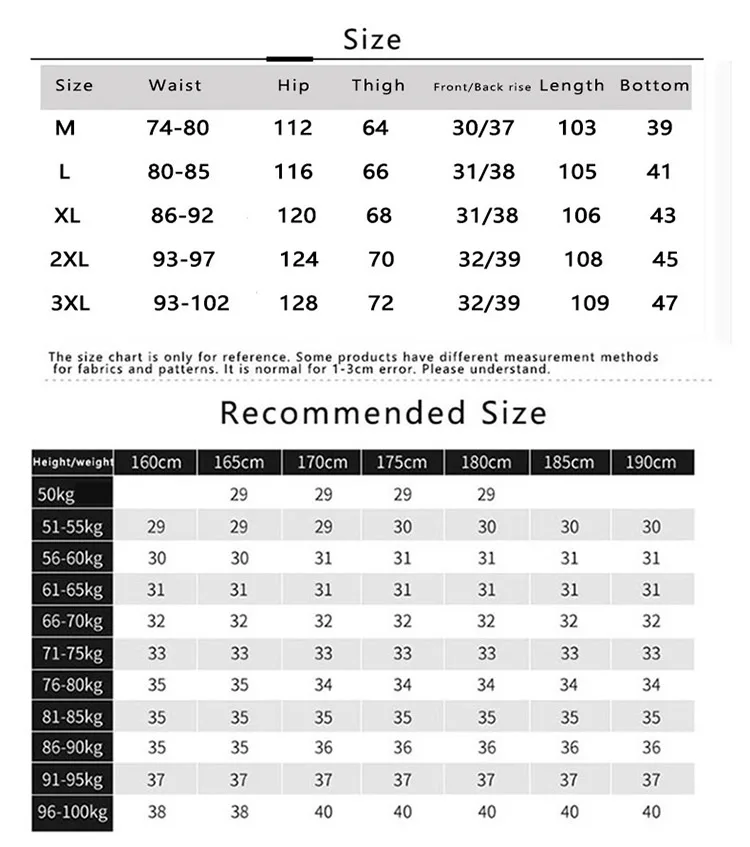 Size

| Size | Waist | Hip | Thigh | Front/Back rise | Length | Bottom |
|---|---|---|---|---|---|---|
| M | 74-80 | 112 | 64 | 30/37 | 103 | 39 |
| L | 80-85 | 116 | 66 | 31/38 | 105 | 41 |
| XL | 86-92 | 120 | 68 | 31/38 | 106 | 43 |
| 2XL | 93-97 | 124 | 70 | 32/39 | 108 | 45 |
| 3XL | 93-102 | 128 | 72 | 32/39 | 109 | 47 |

The size chart is only for reference. Some products have different measurement methods for fabrics and patterns. It is normal for 1-3cm error. Please understand.

Recommended Size

| Height/weight | 160cm | 165cm | 170cm | 175cm | 180cm | 185cm | 190cm |
|---|---|---|---|---|---|---|---|
| 50kg | | 29 | 29 | 29 | 29 | | |
| 51-55kg | 29 | 29 | 29 | 30 | 30 | 30 | 30 |
| 56-60kg | 30 | 30 | 31 | 31 | 31 | 31 | 31 |
| 61-65kg | 31 | 31 | 31 | 31 | 31 | 31 | 31 |
| 66-70kg | 32 | 32 | 32 | 32 | 32 | 32 | 32 |
| 71-75kg | 33 | 33 | 33 | 33 | 33 | 33 | 33 |
| 76-80kg | 35 | 35 | 34 | 34 | 34 | 34 | 34 |
| 81-85kg | 35 | 35 | 35 | 35 | 35 | 35 | 35 |
| 86-90kg | 35 | 35 | 36 | 36 | 36 | 36 | 36 |
| 91-95kg | 37 | 37 | 37 | 37 | 37 | 37 | 37 |
| 96-100kg | 38 | 38 | 40 | 40 | 40 | 40 | 40 |